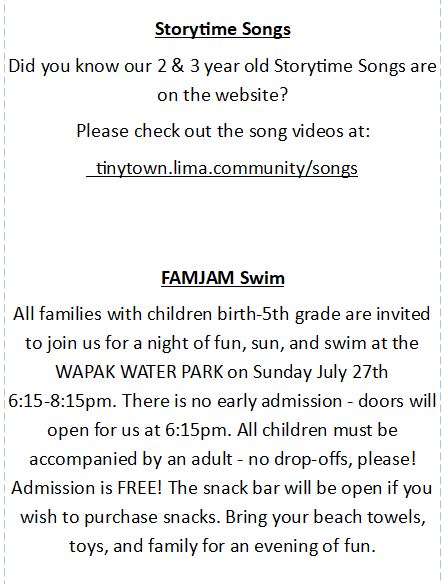 Storytime Songs

Did you know our 2 & 3 year old Storytime Songs are on the website?

Please check out the song videos at:

tinytown.lima.community/songs

FAMJAM Swim

All families with children birth-5th grade are invited to join us for a night of fun, sun, and swim at the WAPAK WATER PARK on Sunday July 27th 6:15-8:15pm. There is no early admission - doors will open for us at 6:15pm. All children must be accompanied by an adult - no drop-offs, please! Admission is FREE! The snack bar will be open if you wish to purchase snacks. Bring your beach towels, toys, and family for an evening of fun.